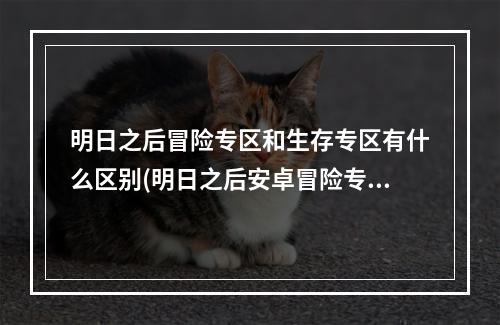 明日之后冒险专区和生存专区有什么区别(明日之后安卓冒险专...